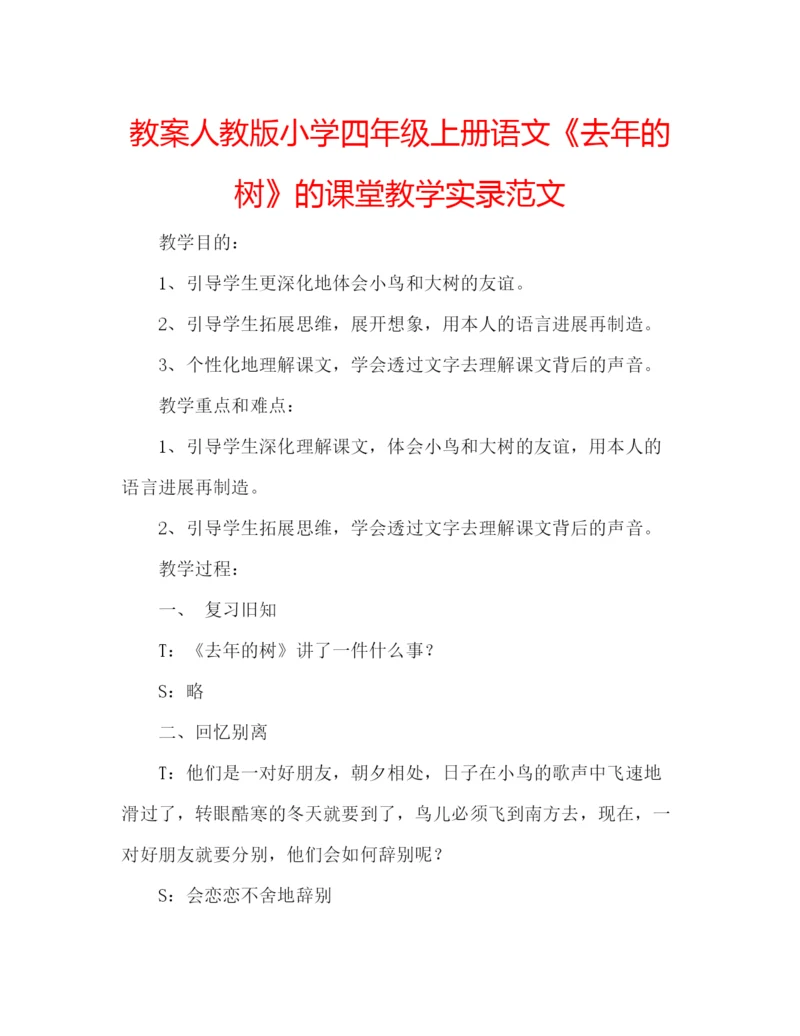 教案人教版小学四年级上册语文《去年的树》的课堂教学实录范文

教学目的：

1、引导学生更深化地体会小鸟和大树的友谊。

2、引导学生拓展思维，展开想象，用本人的语言进展再制造。

3、个性化地理解课文，学会透过文字去理解课文背后的声音。

教学重点和难点：

1、引导学生深化理解课文，体会小鸟和大树的友谊，用本人的语言进展再制造。

2、引导学生拓展思维，学会透过文字去理解课文背后的声音。

教学过程：

一、 复习旧知

T：《去年的树》讲了一件什么事？

S：略

二、回忆别离

T：他们是一对好朋友，朝夕相处，日子在小鸟的歌声中飞速地滑过了，转眼酷寒的冬天就要到了，鸟儿必须飞到南方去，现在，一对好朋友就要分别，他们会如何辞别呢？

S：会恋恋不舍地辞别